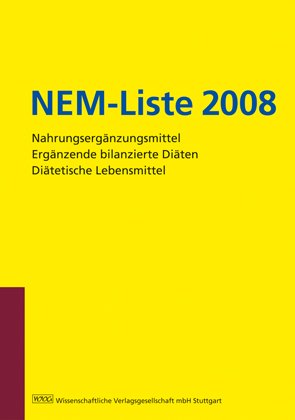 NEM-Liste 2008

Nahrungsergänzungsmittel
Ergänzende bilanzierte Diäten
Diätetische Lebensmittel

WVG Wissenschaftliche Verlagsgesellschaft mbH Stuttgart